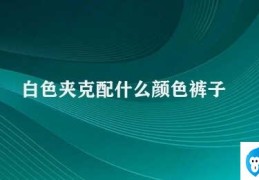 白色夹克配什么颜色裤子